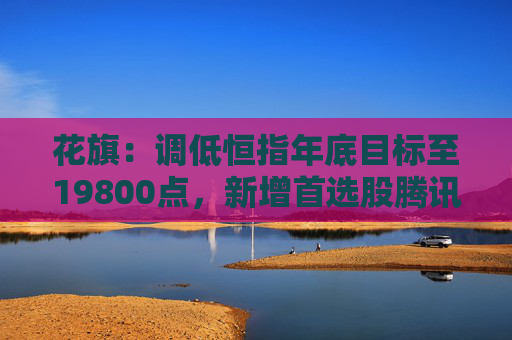 花旗：调低恒指年底目标至19800点，新增首选股腾讯